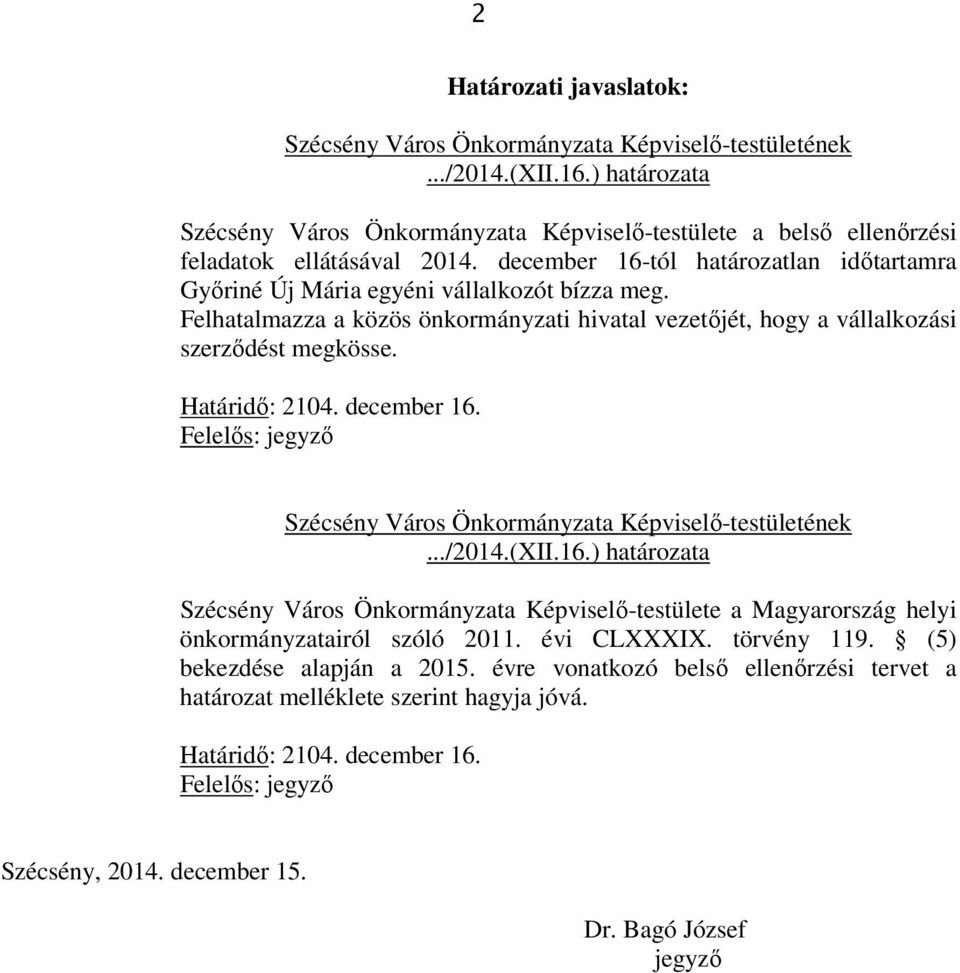 2

Határozati javaslatok:

Szécsény Város Önkormányzata Képviselő-testületének .../2014.(XII.16.) határozata

Szécsény Város Önkormányzata Képviselő-testülete a belső ellenőrzési feladatok ellátásával 2014. december 16-tól határozatlan időtartamra Győriné Új Mária egyéni vállalkozót bízza meg.
Felhatalmazza a közös önkormányzati hivatal vezetőjét, hogy a vállalkozási szerződést megkösse.

Határidő: 2104. december 16.
Felelős: jegyző

Szécsény Város Önkormányzata Képviselő-testületének .../2014.(XII.16.) határozata

Szécsény Város Önkormányzata Képviselő-testülete a Magyarország helyi önkormányzatairól szóló 2011. évi CLXXXIX. törvény 119. § (5) bekezdése alapján a 2015. évre vonatkozó belső ellenőrzési tervet a határozat melléklete szerint hagyja jóvá.

Határidő: 2104. december 16.
Felelős: jegyző

Szécsény, 2014. december 15.

Dr. Bagó József
jegyző